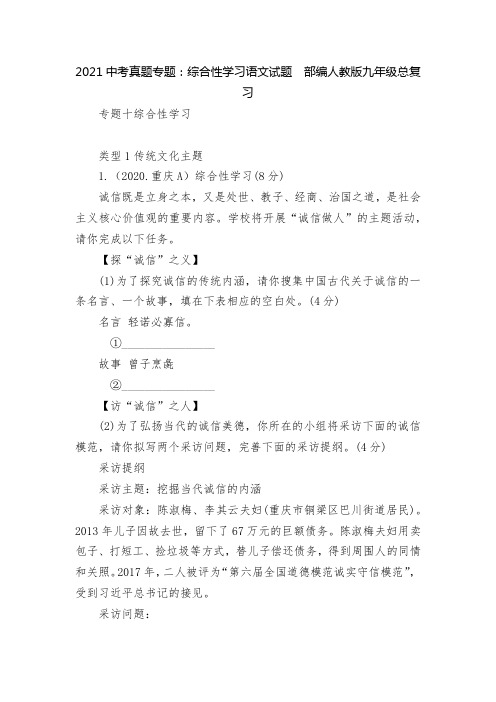 2021 中考真题专题：综合性学习语文试题　部编人教版九年级总复习

专题十综合性学习

类型 1 传统文化主题

1.（2020.重庆 A）综合性学习(8 分)

诚信既是立身之本，又是处世、教子、经商、治国之道，是社会主义核心价值观的重要内容。学校将开展“诚信做人”的主题活动，请你完成以下任务。

【探“诚信”之义】

(1)为了探究诚信的传统内涵，请你搜集中国古代关于诚信的一条名言、一个故事，填在下表相应的空白处。(4 分)

名言 轻诺必寡信。

①________________

故事 曾子烹彘

②________________

【访“诚信”之人】

(2)为了弘扬当代的诚信美德，你所在的小组将采访下面的诚信模范，请你拟写两个采访问题，完善下面的采访提纲。(4 分)

采访提纲

采访主题：挖掘当代诚信的内涵

采访对象：陈淑梅、李其云夫妇(重庆市铜梁区巴川街道居民)。2013 年儿子因故去世，留下了 67 万元的巨额债务。陈淑梅夫妇用卖包子、打短工、捡垃圾等方式，替儿子偿还债务，得到周围人的同情和关照。2017 年，二人被评为“第六届全国道德模范诚实守信模范”，受到习近平总书记的接见。

采访问题：